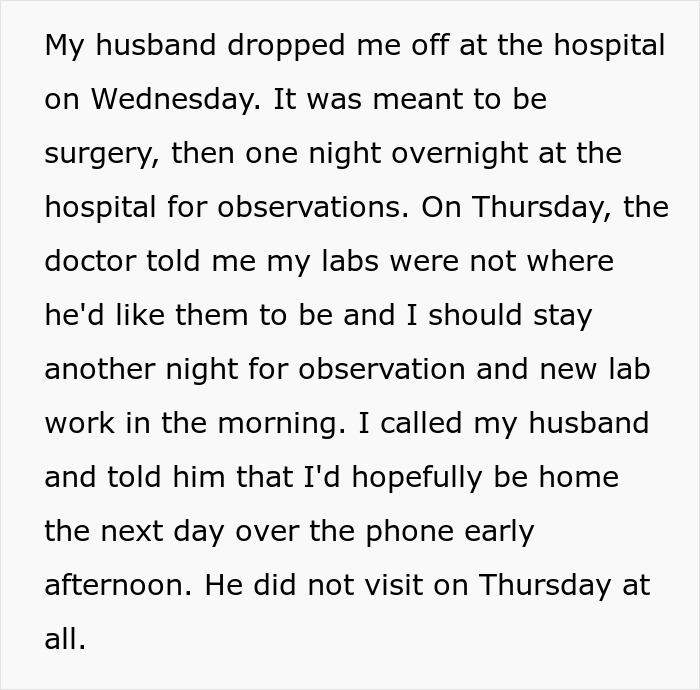 My husband dropped me off at the hospital on Wednesday. It was meant to be surgery, then one night overnight at the hospital for observations. On Thursday, the doctor told me my labs were not where he'd like them to be and I should stay another night for observation and new lab work in the morning. I called my husband and told him that I'd hopefully be home the next day over the phone early afternoon. He did not visit on Thursday at all.